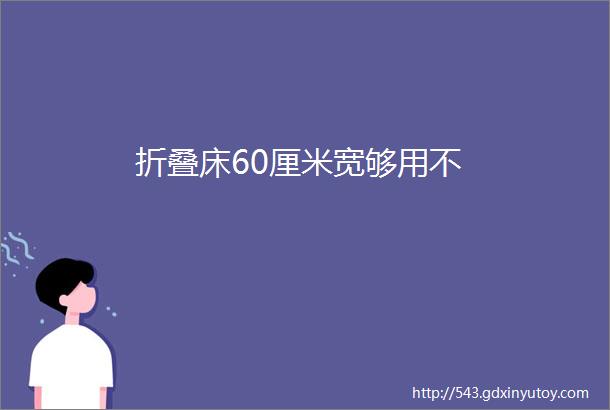 折叠床60厘米宽够用不

http://543.gdxinyutoy.com